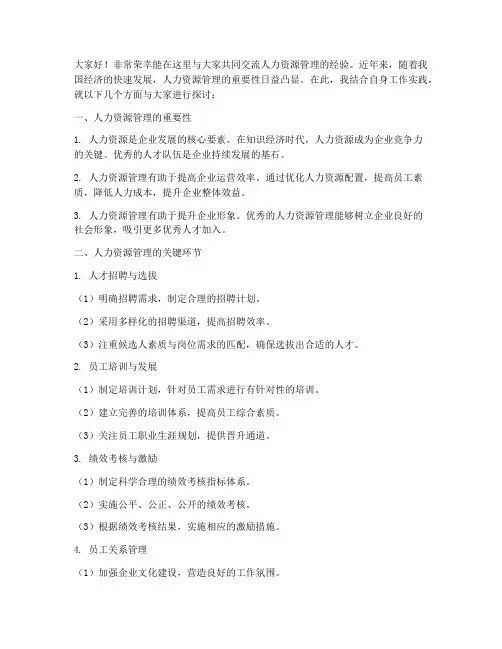 大家好！非常荣幸能在这里与大家共同交流人力资源管理的经验。近年来，随着我国经济的快速发展，人力资源管理的重要性日益凸显。在此，我结合自身工作实践，就以下几个方面与大家进行探讨：

一、人力资源管理的重要性

1. 人力资源是企业发展的核心要素。在知识经济时代，人力资源成为企业竞争力的关键。优秀的人才队伍是企业持续发展的基石。

2. 人力资源管理有助于提高企业运营效率。通过优化人力资源配置，提高员工素质，降低人力成本，提升企业整体效益。

3. 人力资源管理有助于提升企业形象。优秀的人力资源管理能够树立企业良好的社会形象，吸引更多优秀人才加入。

二、人力资源管理的关键环节

1. 人才招聘与选拔

（1）明确招聘需求，制定合理的招聘计划。

（2）采用多样化的招聘渠道，提高招聘效率。

（3）注重候选人素质与岗位需求的匹配，确保选拔出合适的人才。

2. 员工培训与发展

（1）制定培训计划，针对员工需求进行有针对性的培训。

（2）建立完善的培训体系，提高员工综合素质。

（3）关注员工职业生涯规划，提供晋升通道。

3. 绩效考核与激励

（1）制定科学合理的绩效考核指标体系。

（2）实施公平、公正、公开的绩效考核。

（3）根据绩效考核结果，实施相应的激励措施。

4. 员工关系管理

（1）加强企业文化建设，营造良好的工作氛围。